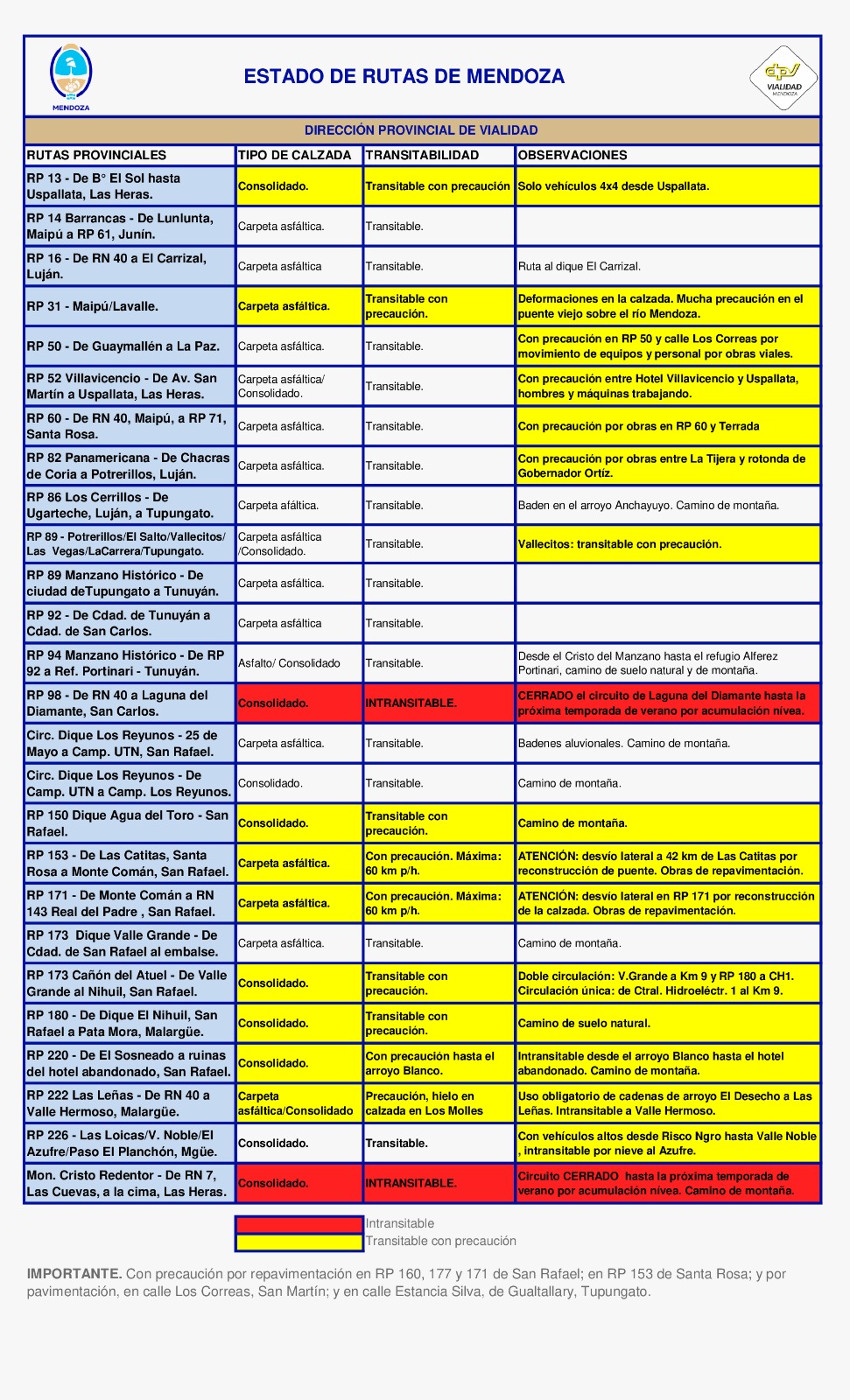 MENDOZA

ESTADO DE RUTAS DE MENDOZA

dpv VIALIDAD MENDOZA

DIRECCIÓN PROVINCIAL DE VIALIDAD

| RUTAS PROVINCIALES | TIPO DE CALZADA | TRANSITABILIDAD | OBSERVACIONES |
|---|---|---|---|
| RP 13 - De B° El Sol hasta Uspallata, Las Heras. | Consolidado. | Transitable con precaución | Solo vehículos 4x4 desde Uspallata. |
| RP 14 Barrancas - De Lunlunta, Maipú a RP 61, Junín. | Carpeta asfáltica. | Transitable. | |
| RP 16 - De RN 40 a El Carrizal, Luján. | Carpeta asfáltica | Transitable. | Ruta al dique El Carrizal. |
| RP 31 - Maipú/Lavalle. | Carpeta asfáltica. | Transitable con precaución. | Deformaciones en la calzada. Mucha precaución en el puente viejo sobre el río Mendoza. |
| RP 50 - De Guaymallén a La Paz. | Carpeta asfáltica. | Transitable. | Con precaución en RP 50 y calle Los Correas por movimiento de equipos y personal por obras viales. |
| RP 52 Villavicencio - De Av. San Martín a Uspallata, Las Heras. | Carpeta asfáltica/ Consolidado. | Transitable. | Con precaución entre Hotel Villavicencio y Uspallata, hombres y máquinas trabajando. |
| RP 60 - De RN 40, Maipú, a RP 71, Santa Rosa. | Carpeta asfáltica. | Transitable. | Con precaución por obras en RP 60 y Terrada |
| RP 82 Panamericana - De Chacras de Coria a Potrerillos, Luján. | Carpeta asfáltica. | Transitable. | Con precaución por obras entre La Tijera y rotonda de Gobernador Ortíz. |
| RP 86 Los Cerrillos - De Ugarteche, Luján, a Tupungato. | Carpeta afáltica. | Transitable. | Baden en el arroyo Anchayuyo. Camino de montaña. |
| RP 89 - Potrerillos/El Salto/Vallecitos/ Las Vegas/LaCarrera/Tupungato. | Carpeta asfáltica /Consolidado. | Transitable. | Vallecitos: transitable con precaución. |
| RP 89 Manzano Histórico - De ciudad deTupungato a Tunuyán. | Carpeta asfáltica. | Transitable. | |
| RP 92 - De Cdad. de Tunuyán a Cdad. de San Carlos. | Carpeta asfáltica | Transitable. | |
| RP 94 Manzano Histórico - De RP 92 a Ref. Portinari - Tunuyán. | Asfalto/ Consolidado | Transitable. | Desde el Cristo del Manzano hasta el refugio Alferez Portinari, camino de suelo natural y de montaña. |
| RP 98 - De RN 40 a Laguna del Diamante, San Carlos. | Consolidado. | INTRANSITABLE. | CERRADO el circuito de Laguna del Diamante hasta la próxima temporada de verano por acumulación nívea. |
| Circ. Dique Los Reyunos - 25 de Mayo a Camp. UTN, San Rafael. | Carpeta asfáltica. | Transitable. | Badenes aluvionales. Camino de montaña. |
| Circ. Dique Los Reyunos - De Camp. UTN a Camp. Los Reyunos. | Consolidado. | Transitable. | Camino de montaña. |
| RP 150 Dique Agua del Toro - San Rafael. | Consolidado. | Transitable con precaución. | Camino de montaña. |
| RP 153 - De Las Catitas, Santa Rosa a Monte Comán, San Rafael. | Carpeta asfáltica. | Con precaución. Máxima: 60 km p/h. | ATENCIÓN: desvío lateral a 42 km de Las Catitas por reconstrucción de puente. Obras de repavimentación. |
| RP 171 - De Monte Comán a RN 143 Real del Padre , San Rafael. | Carpeta asfáltica. | Con precaución. Máxima: 60 km p/h. | ATENCIÓN: desvío lateral en RP 171 por reconstrucción de la calzada. Obras de repavimentación. |
| RP 173 Dique Valle Grande - De Cdad. de San Rafael al embalse. | Carpeta asfáltica. | Transitable. | Camino de montaña. |
| RP 173 Cañón del Atuel - De Valle Grande al Nihuil, San Rafael. | Consolidado. | Transitable con precaución. | Doble circulación: V.Grande a Km 9 y RP 180 a CH1. Circulación única: de Ctral. Hidroeléctr. 1 al Km 9. |
| RP 180 - De Dique El Nihuil, San Rafael a Pata Mora, Malargüe. | Consolidado. | Transitable con precaución. | Camino de suelo natural. |
| RP 220 - De El Sosneado a ruinas del hotel abandonado, San Rafael. | Consolidado. | Con precaución hasta el arroyo Blanco. | Intransitable desde el arroyo Blanco hasta el hotel abandonado. Camino de montaña. |
| RP 222 Las Leñas - De RN 40 a Valle Hermoso, Malargüe. | Carpeta asfáltica/Consolidado | Precaución, hielo en calzada en Los Molles | Uso obligatorio de cadenas de arroyo El Desecho a Las Leñas. Intransitable a Valle Hermoso. |
| RP 226 - Las Loicas/V. Noble/El Azufre/Paso El Planchón, Mgüe. | Consolidado. | Transitable. | Con vehículos altos desde Risco Ngro hasta Valle Noble , intransitable por nieve al Azufre. |
| Mon. Cristo Redentor - De RN 7, Las Cuevas, a la cima, Las Heras. | Consolidado. | INTRANSITABLE. | Circuito CERRADO hasta la próxima temporada de verano por acumulación nívea. Camino de montaña. |

Intransitable
Transitable con precaución

IMPORTANTE. Con precaución por repavimentación en RP 160, 177 y 171 de San Rafael; en RP 153 de Santa Rosa; y por pavimentación, en calle Los Correas, San Martín; y en calle Estancia Silva, de Gualtallary, Tupungato.